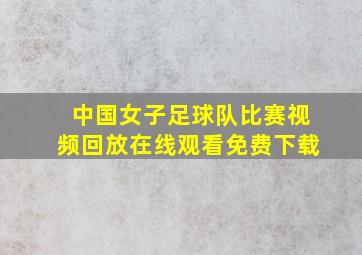 中国女子足球队比赛视频回放在线观看免费下载